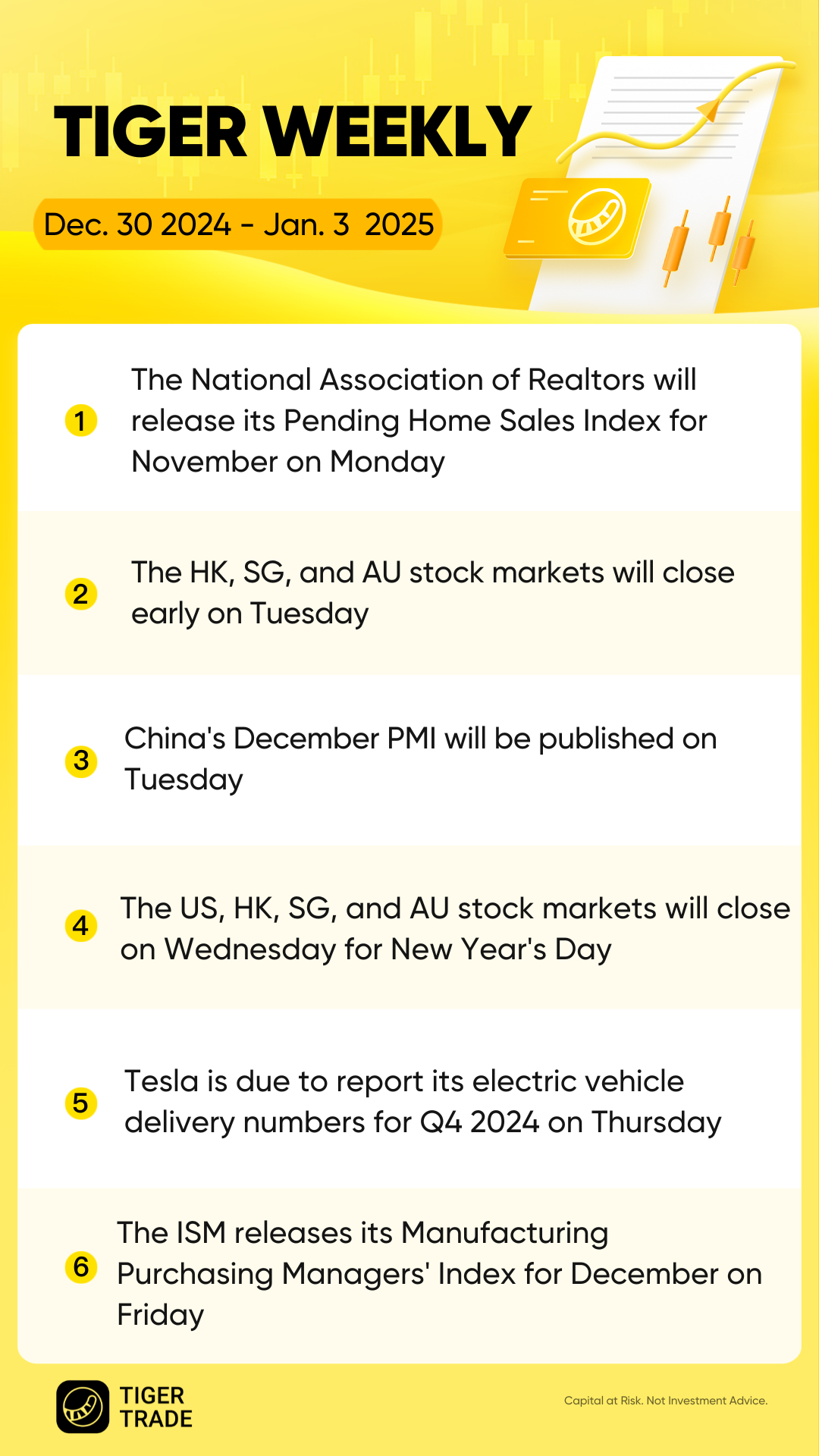 TIGER WEEKLY

Dec. 30 2024 - Jan. 3 2025

1 The National Association of Realtors will release its Pending Home Sales Index for November on Monday

2 The HK, SG, and AU stock markets will close early on Tuesday

3 China's December PMI will be published on Tuesday

4 The US, HK, SG, and AU stock markets will close on Wednesday for New Year's Day

5 Tesla is due to report its electric vehicle delivery numbers for Q4 2024 on Thursday

6 The ISM releases its Manufacturing Purchasing Managers' Index for December on Friday

TIGER
TRADE

Capital at Risk. Not Investment Advice.